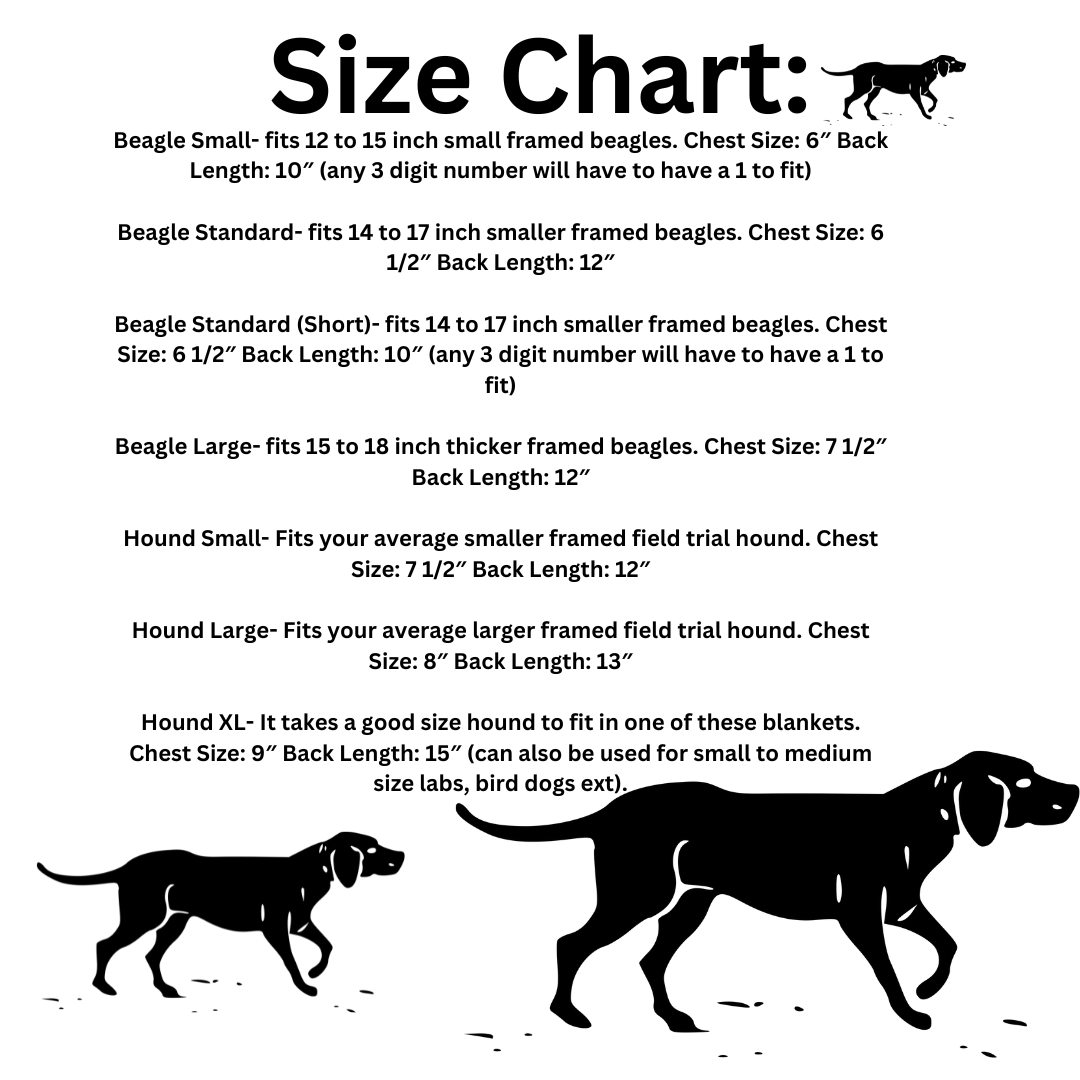 Size Chart:

Beagle Small- fits 12 to 15 inch small framed beagles. Chest Size: 6″ Back Length: 10″ (any 3 digit number will have to have a 1 to fit)

Beagle Standard- fits 14 to 17 inch smaller framed beagles. Chest Size: 6 1/2″ Back Length: 12″

Beagle Standard (Short)- fits 14 to 17 inch smaller framed beagles. Chest Size: 6 1/2″ Back Length: 10″ (any 3 digit number will have to have a 1 to fit)

Beagle Large- fits 15 to 18 inch thicker framed beagles. Chest Size: 7 1/2″ Back Length: 12″

Hound Small- Fits your average smaller framed field trial hound. Chest Size: 7 1/2″ Back Length: 12″

Hound Large- Fits your average larger framed field trial hound. Chest Size: 8″ Back Length: 13″

Hound XL- It takes a good size hound to fit in one of these blankets. Chest Size: 9″ Back Length: 15″ (can also be used for small to medium size labs, bird dogs ext).